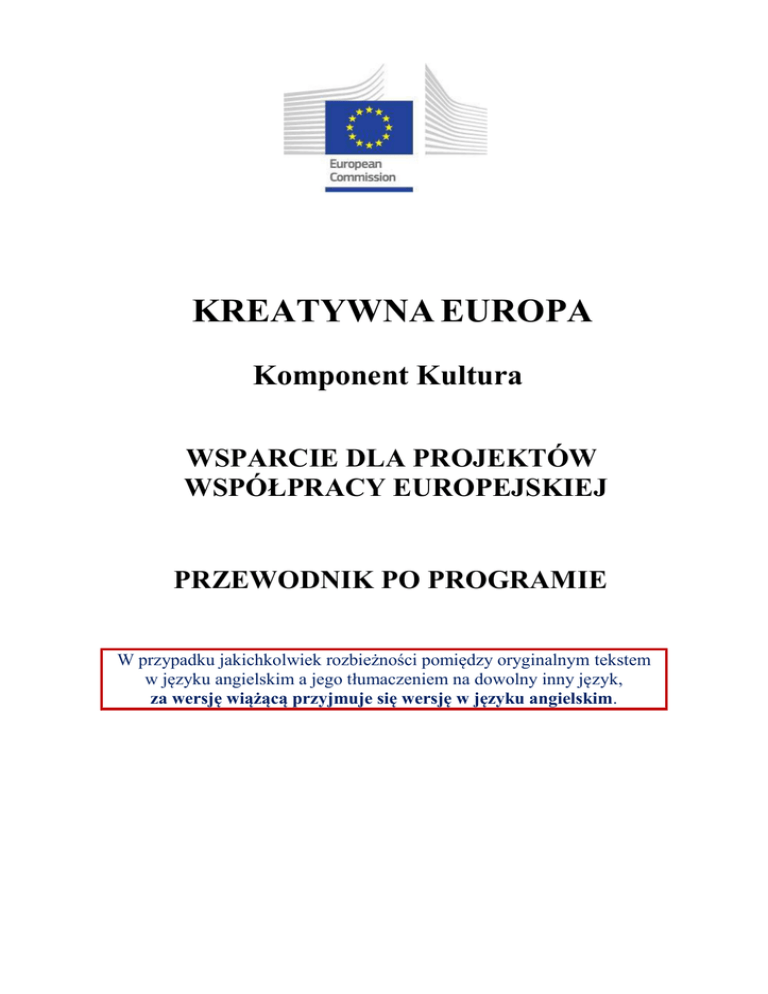 European Commission

KREATYWNA EUROPA

Komponent Kultura

WSPARCIE DLA PROJEKTÓW WSPÓŁPRACY EUROPEJSKIEJ

PRZEWODNIK PO PROGRAMIE

W przypadku jakichkolwiek rozbieżności pomiędzy oryginalnym tekstem w języku angielskim a jego tłumaczeniem na dowolny inny język, za wersję wiążącą przyjmuje się wersję w języku angielskim.